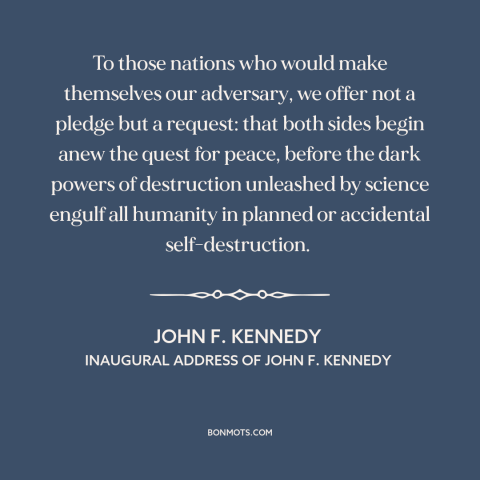 To those nations who would make themselves our adversary, we offer not a pledge but a request: that both sides begin anew the quest for peace, before the dark powers of destruction unleashed by science engulf all humanity in planned or accidental self-destruction.

JOHN F. KENNEDY
INAUGURAL ADDRESS OF JOHN F. KENNEDY

BONMOTS.COM